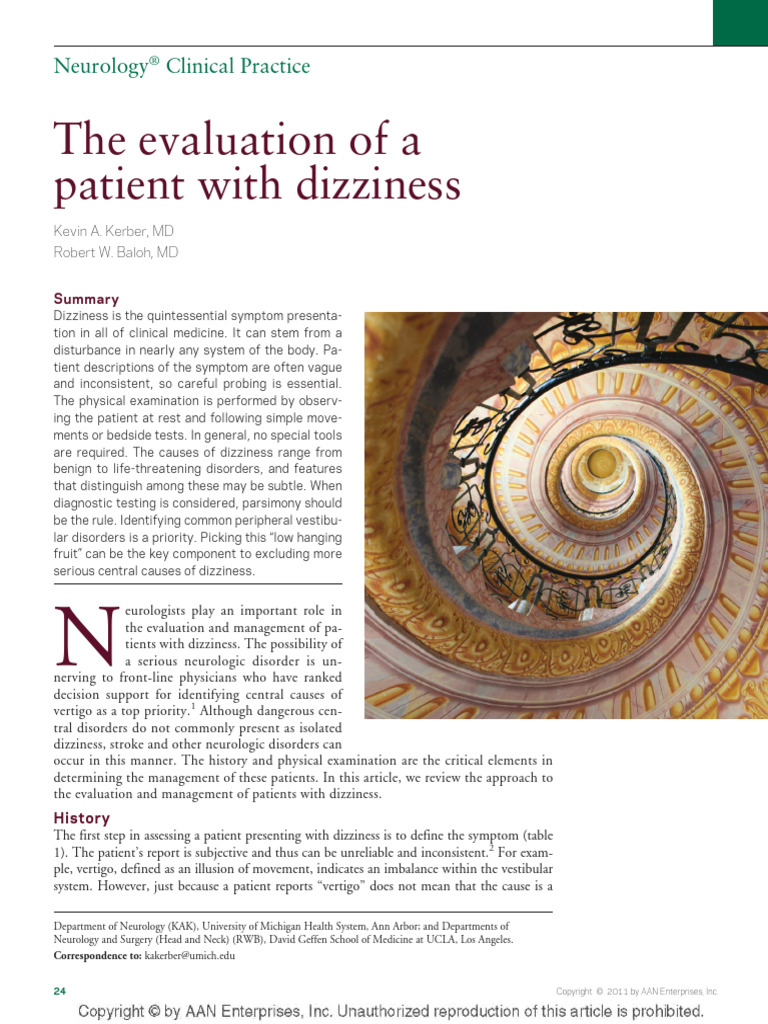 Neurology® Clinical Practice

The evaluation of a patient with dizziness

Kevin A. Kerber, MD
Robert W. Baloh, MD

Summary
Dizziness is the quintessential symptom presentation in all of clinical medicine. It can stem from a disturbance in nearly any system of the body. Patient descriptions of the symptom are often vague and inconsistent, so careful probing is essential. The physical examination is performed by observing the patient at rest and following simple movements or bedside tests. In general, no special tools are required. The causes of dizziness range from benign to life-threatening disorders, and features that distinguish among these may be subtle. When diagnostic testing is considered, parsimony should be the rule. Identifying common peripheral vestibular disorders is a priority. Picking this "low hanging fruit" can be the key component to excluding more serious central causes of dizziness.

Neurologists play an important role in the evaluation and management of patients with dizziness. The possibility of a serious neurologic disorder is unnerving to front-line physicians who have ranked decision support for identifying central causes of vertigo as a top priority.$^1$ Although dangerous central disorders do not commonly present as isolated dizziness, stroke and other neurologic disorders can occur in this manner. The history and physical examination are the critical elements in determining the management of these patients. In this article, we review the approach to the evaluation and management of patients with dizziness.

History
The first step in assessing a patient presenting with dizziness is to define the symptom (table 1). The patient's report is subjective and thus can be unreliable and inconsistent.$^2$ For example, vertigo, defined as an illusion of movement, indicates an imbalance within the vestibular system. However, just because a patient reports "vertigo" does not mean that the cause is a

Department of Neurology (KAK), University of Michigan Health System, Ann Arbor; and Departments of Neurology and Surgery (Head and Neck) (RWB), David Geffen School of Medicine at UCLA, Los Angeles.
Correspondence to: kakerber@umich.edu

24

Copyright © 2011 by AAN Enterprises, Inc.

Copyright © by AAN Enterprises, Inc. Unauthorized reproduction of this article is prohibited.